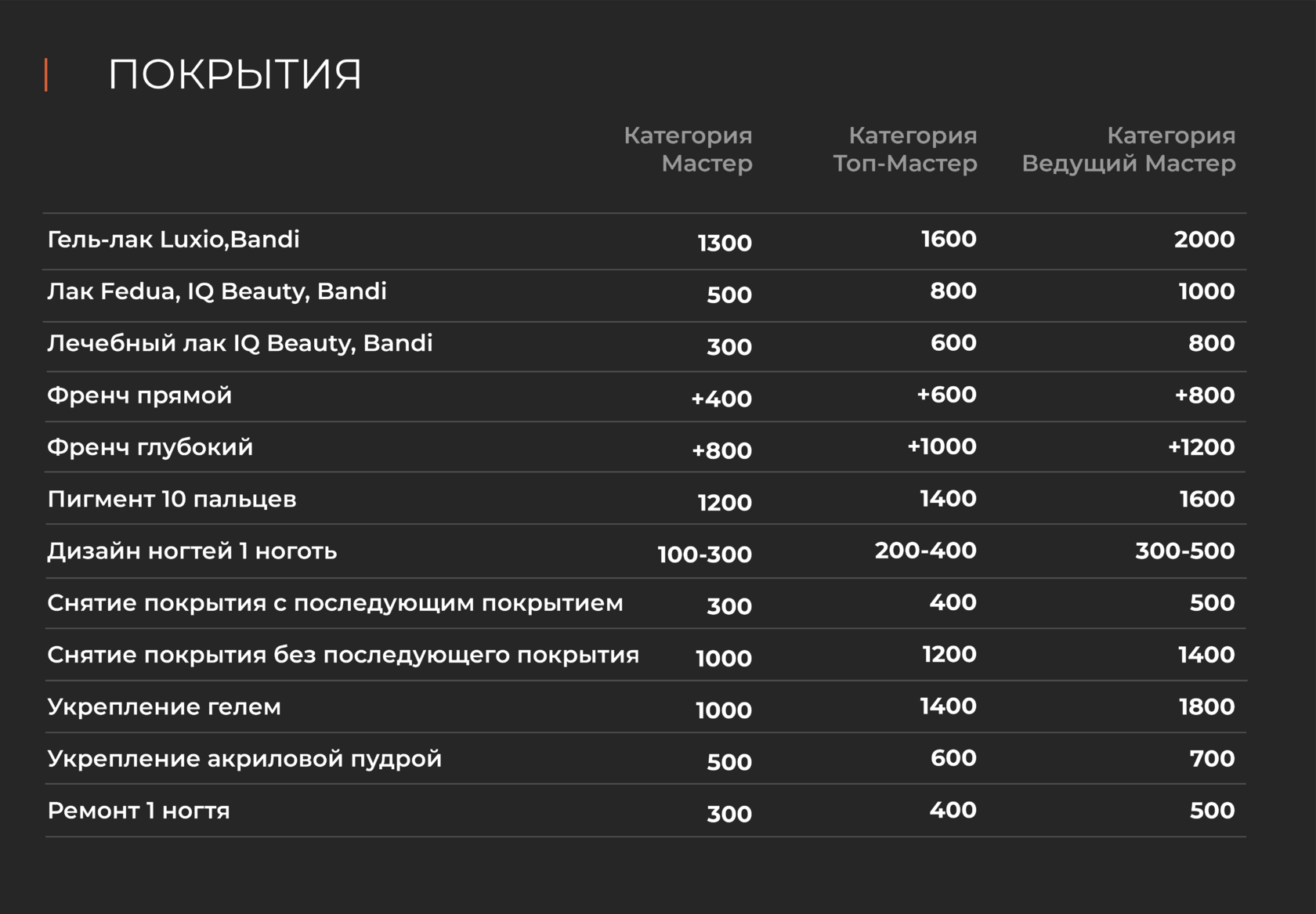 ПОКРЫТИЯ

|  | Категория Мастер | Категория Топ-Мастер | Категория Ведущий Мастер |
|---|---|---|---|
| Гель-лак Luxio,Bandi | 1300 | 1600 | 2000 |
| Лак Fedua, IQ Beauty, Bandi | 500 | 800 | 1000 |
| Лечебный лак IQ Beauty, Bandi | 300 | 600 | 800 |
| Френч прямой | +400 | +600 | +800 |
| Френч глубокий | +800 | +1000 | +1200 |
| Пигмент 10 пальцев | 1200 | 1400 | 1600 |
| Дизайн ногтей 1 ноготь | 100-300 | 200-400 | 300-500 |
| Снятие покрытия с последующим покрытием | 300 | 400 | 500 |
| Снятие покрытия без последующего покрытия | 1000 | 1200 | 1400 |
| Укрепление гелем | 1000 | 1400 | 1800 |
| Укрепление акриловой пудрой | 500 | 600 | 700 |
| Ремонт 1 ногтя | 300 | 400 | 500 |